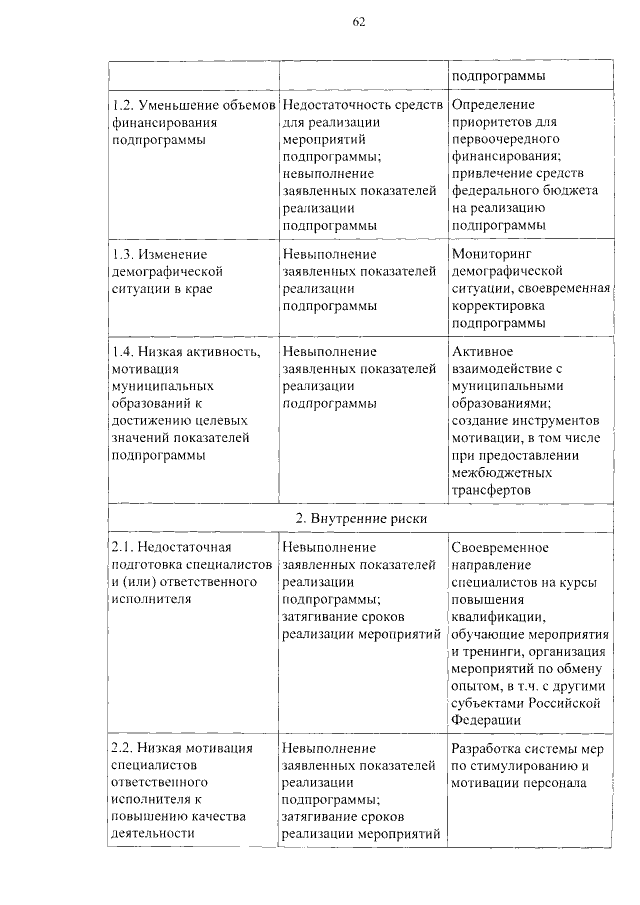 62

| | | подпрограммы |
|---|---|---|
| 1.2. Уменьшение объемов финансирования подпрограммы | Недостаточность средств для реализации мероприятий подпрограммы; невыполнение заявленных показателей реализации подпрограммы | Определение приоритетов для первоочередного финансирования; привлечение средств федерального бюджета на реализацию подпрограммы |
| 1.3. Изменение демографической ситуации в крае | Невыполнение заявленных показателей реализации подпрограммы | Мониторинг демографической ситуации, своевременная корректировка подпрограммы |
| 1.4. Низкая активность, мотивация муниципальных образований к достижению целевых значений показателей подпрограммы | Невыполнение заявленных показателей реализации подпрограммы | Активное взаимодействие с муниципальными образованиями; создание инструментов мотивации, в том числе при предоставлении межбюджетных трансфертов |
| 2. Внутренние риски | | |
| 2.1. Недостаточная подготовка специалистов и (или) ответственного исполнителя | Невыполнение заявленных показателей реализации подпрограммы; затягивание сроков реализации мероприятий | Своевременное направление специалистов на курсы повышения квалификации, обучающие мероприятия и тренинги, организация мероприятий по обмену опытом, в т.ч. с другими субъектами Российской Федерации |
| 2.2. Низкая мотивация специалистов ответственного исполнителя к повышению качества деятельности | Невыполнение заявленных показателей реализации подпрограммы; затягивание сроков реализации мероприятий | Разработка системы мер по стимулированию и мотивации персонала |